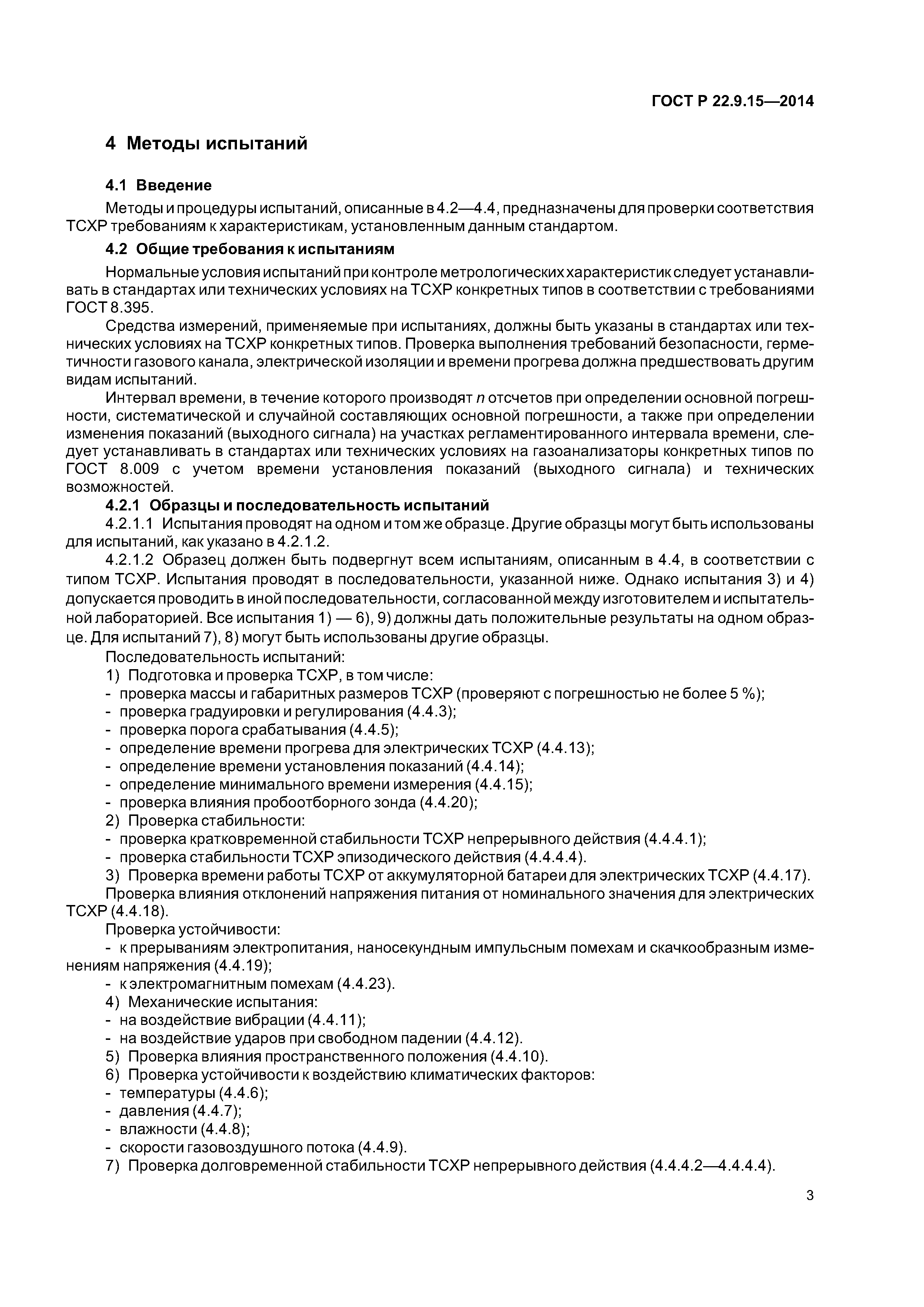 ГОСТ Р 22.9.15—2014

4 Методы испытаний

4.1 Введение

Методы и процедуры испытаний, описанные в 4.2—4.4, предназначены для проверки соответствия ТСХР требованиям к характеристикам, установленным данным стандартом.

4.2 Общие требования к испытаниям

Нормальные условия испытаний при контроле метрологических характеристик следует устанавливать в стандартах или технических условиях на ТСХР конкретных типов в соответствии с требованиями ГОСТ 8.395.

Средства измерений, применяемые при испытаниях, должны быть указаны в стандартах или технических условиях на ТСХР конкретных типов. Проверка выполнения требований безопасности, герметичности газового канала, электрической изоляции и времени прогрева должна предшествовать другим видам испытаний.

Интервал времени, в течение которого производят $n$ отсчетов при определении основной погрешности, систематической и случайной составляющих основной погрешности, а также при определении изменения показаний (выходного сигнала) на участках регламентированного интервала времени, следует устанавливать в стандартах или технических условиях на газоанализаторы конкретных типов по ГОСТ 8.009 с учетом времени установления показаний (выходного сигнала) и технических возможностей.

4.2.1 Образцы и последовательность испытаний

4.2.1.1 Испытания проводят на одном и том же образце. Другие образцы могут быть использованы для испытаний, как указано в 4.2.1.2.

4.2.1.2 Образец должен быть подвергнут всем испытаниям, описанным в 4.4, в соответствии с типом ТСХР. Испытания проводят в последовательности, указанной ниже. Однако испытания 3) и 4) допускается проводить в иной последовательности, согласованной между изготовителем и испытательной лабораторией. Все испытания 1) — 6), 9) должны дать положительные результаты на одном образце. Для испытаний 7), 8) могут быть использованы другие образцы.

Последовательность испытаний:

1) Подготовка и проверка ТСХР, в том числе:
- проверка массы и габаритных размеров ТСХР (проверяют с погрешностью не более 5 %);
- проверка градуировки и регулирования (4.4.3);
- проверка порога срабатывания (4.4.5);
- определение времени прогрева для электрических ТСХР (4.4.13);
- определение времени установления показаний (4.4.14);
- определение минимального времени измерения (4.4.15);
- проверка влияния пробоотборного зонда (4.4.20);
2) Проверка стабильности:
- проверка кратковременной стабильности ТСХР непрерывного действия (4.4.4.1);
- проверка стабильности ТСХР эпизодического действия (4.4.4.4).
3) Проверка времени работы ТСХР от аккумуляторной батареи для электрических ТСХР (4.4.17).
Проверка влияния отклонений напряжения питания от номинального значения для электрических ТСХР (4.4.18).
Проверка устойчивости:
- к прерываниям электропитания, наносекундным импульсным помехам и скачкообразным изменениям напряжения (4.4.19);
- к электромагнитным помехам (4.4.23).
4) Механические испытания:
- на воздействие вибрации (4.4.11);
- на воздействие ударов при свободном падении (4.4.12).
5) Проверка влияния пространственного положения (4.4.10).
6) Проверка устойчивости к воздействию климатических факторов:
- температуры (4.4.6);
- давления (4.4.7);
- влажности (4.4.8);
- скорости газовоздушного потока (4.4.9).
7) Проверка долговременной стабильности ТСХР непрерывного действия (4.4.4.2—4.4.4.4).

3